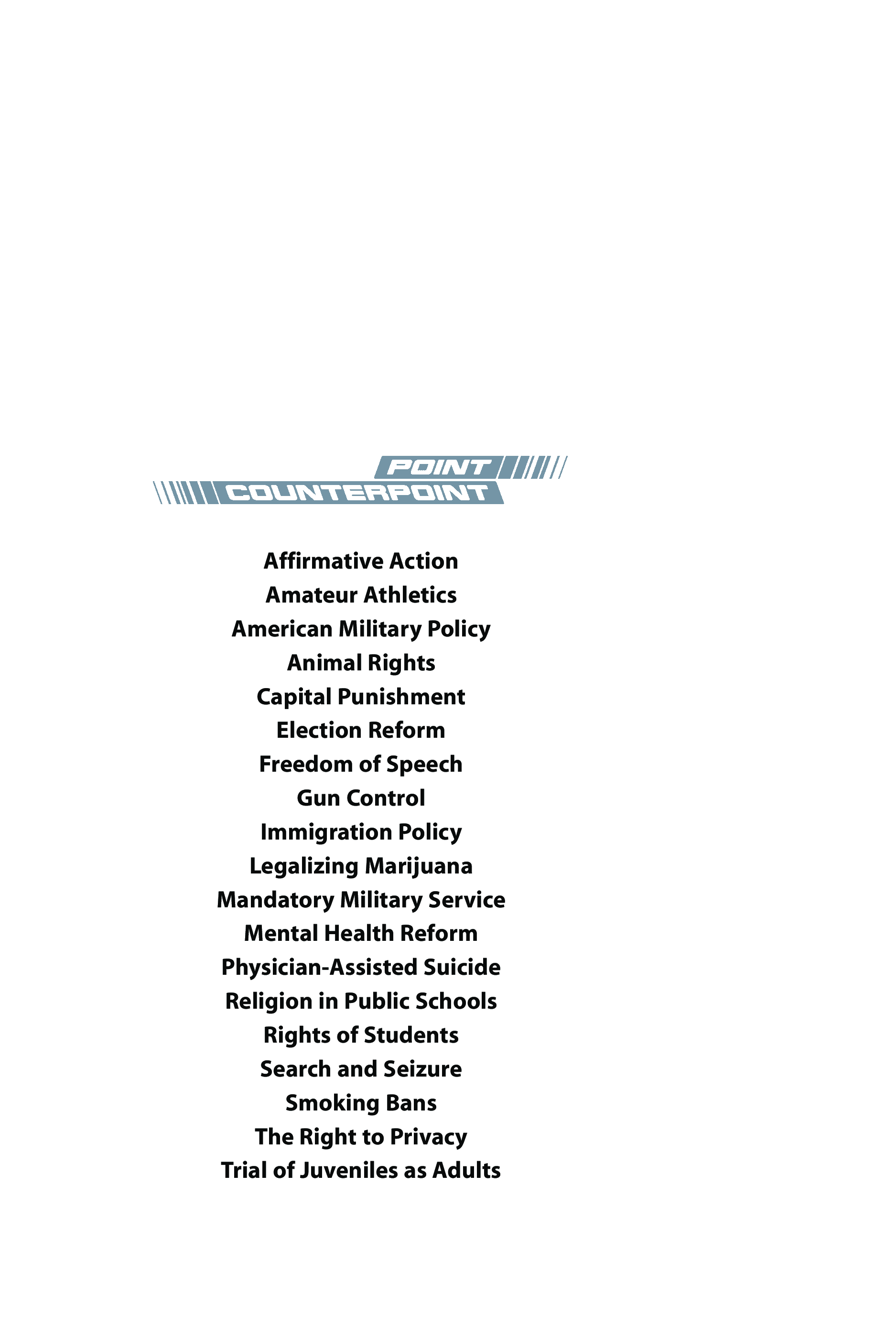 POINT
COUNTERPOINT

Affirmative Action
Amateur Athletics
American Military Policy
Animal Rights
Capital Punishment
Election Reform
Freedom of Speech
Gun Control
Immigration Policy
Legalizing Marijuana
Mandatory Military Service
Mental Health Reform
Physician-Assisted Suicide
Religion in Public Schools
Rights of Students
Search and Seizure
Smoking Bans
The Right to Privacy
Trial of Juveniles as Adults